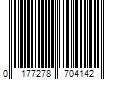 0 177278 704142